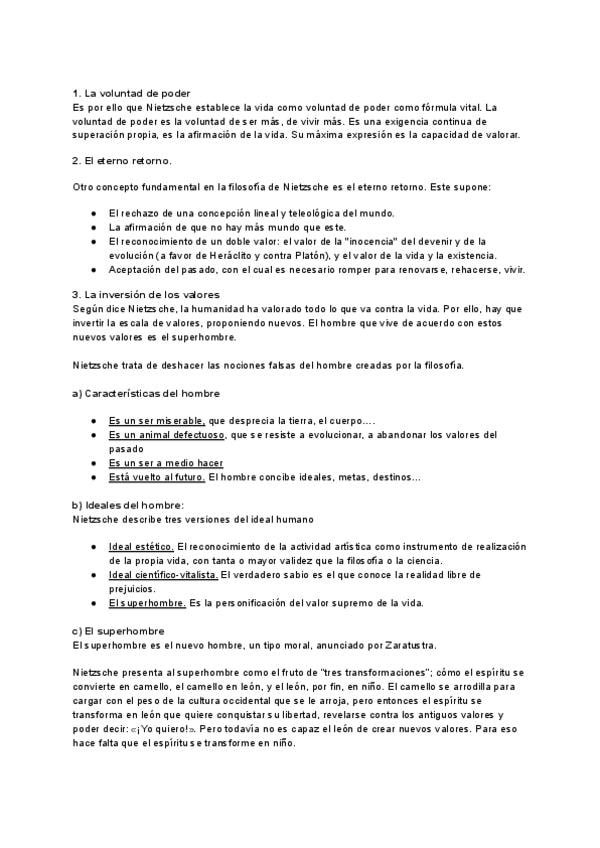 1. La voluntad de poder
Es por ello que Nietzsche establece la vida como voluntad de poder como fórmula vital. La voluntad de poder es la voluntad de ser más, de vivir más. Es una exigencia continua de superación propia, es la afirmación de la vida. Su máxima expresión es la capacidad de valorar.

2. El eterno retorno.

Otro concepto fundamental en la filosofía de Nietzsche es el eterno retorno. Este supone:

- El rechazo de una concepción lineal y teleológica del mundo.
- La afirmación de que no hay más mundo que este.
- El reconocimiento de un doble valor: el valor de la "inocencia" del devenir y de la evolución (a favor de Heráclito y contra Platón), y el valor de la vida y la existencia.
- Aceptación del pasado, con el cual es necesario romper para renovarse, rehacerse, vivir.

3. La inversión de los valores
Según dice Nietzsche, la humanidad ha valorado todo lo que va contra la vida. Por ello, hay que invertir la escala de valores, proponiendo nuevos. El hombre que vive de acuerdo con estos nuevos valores es el superhombre.

Nietzsche trata de deshacer las nociones falsas del hombre creadas por la filosofía.

a) Características del hombre

- Es un ser miserable, que desprecia la tierra, el cuerpo....
- Es un animal defectuoso, que se resiste a evolucionar, a abandonar los valores del pasado
- Es un ser a medio hacer
- Está vuelto al futuro. El hombre concibe ideales, metas, destinos...

b) Ideales del hombre:
Nietzsche describe tres versiones del ideal humano

- Ideal estético. El reconocimiento de la actividad artística como instrumento de realización de la propia vida, con tanta o mayor validez que la filosofía o la ciencia.
- Ideal científico-vitalista. El verdadero sabio es el que conoce la realidad libre de prejuicios.
- El superhombre. Es la personificación del valor supremo de la vida.

c) El superhombre
El superhombre es el nuevo hombre, un tipo moral, anunciado por Zaratustra.

Nietzsche presenta al superhombre como el fruto de "tres transformaciones"; cómo el espíritu se convierte en camello, el camello en león, y el león, por fin, en niño. El camello se arrodilla para cargar con el peso de la cultura occidental que se le arroja, pero entonces el espíritu se transforma en león que quiere conquistar su libertad, revelarse contra los antiguos valores y poder decir: «¡Yo quiero!». Pero todavía no es capaz el león de crear nuevos valores. Para eso hace falta que el espíritu se transforme en niño.